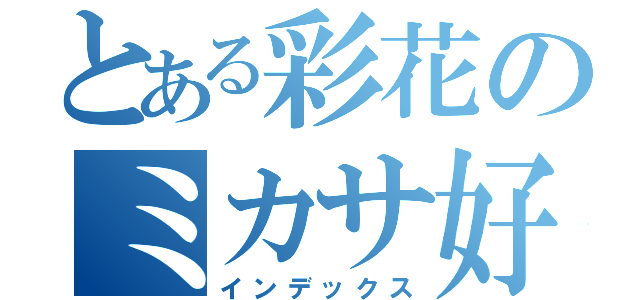 とある彩花の
ミカサ好
インデックス